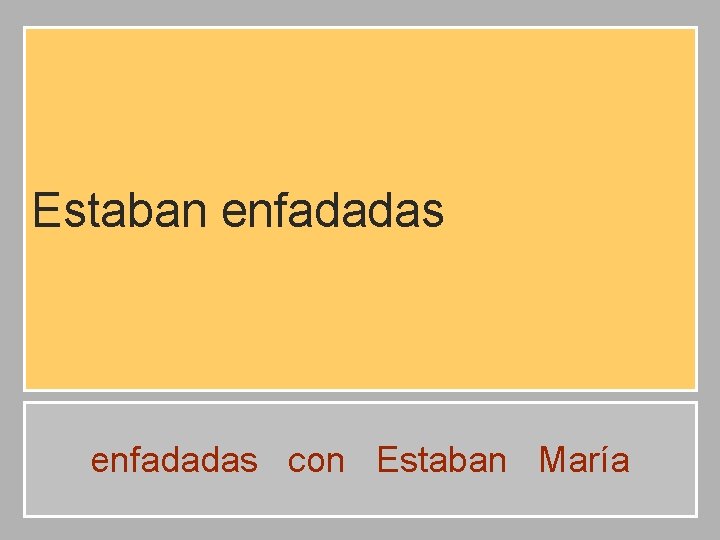 Estaban enfadadas

enfadadas con Estaban María